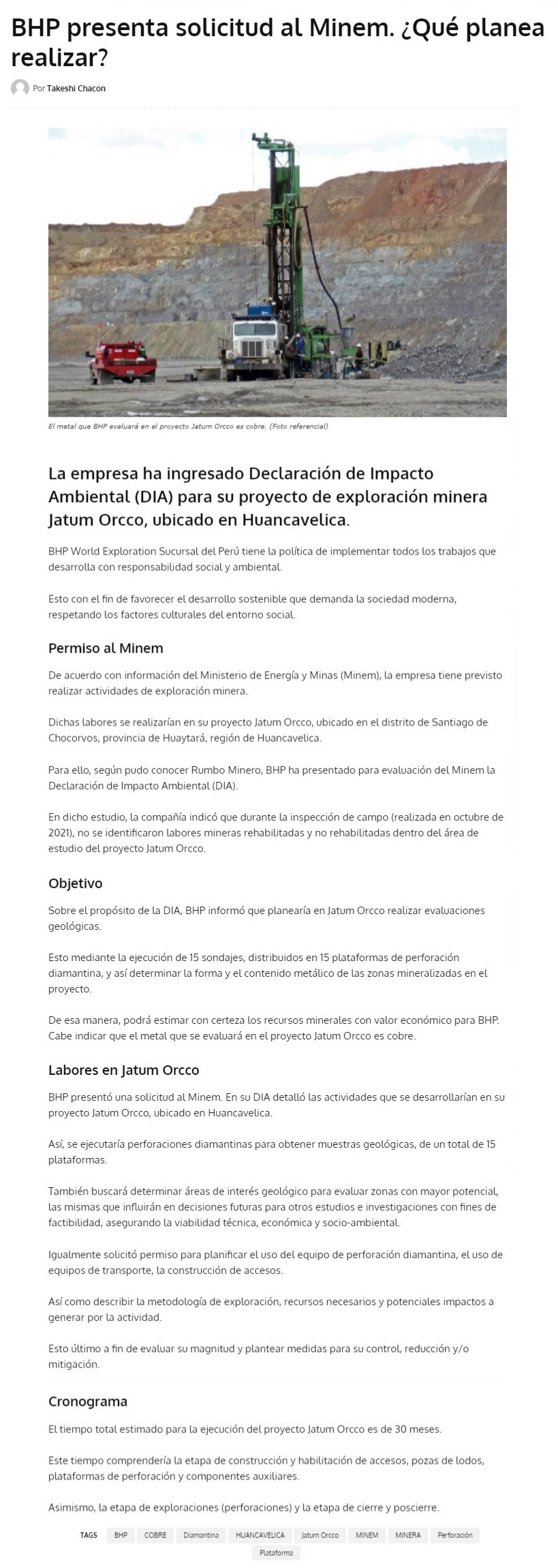 BHP presenta solicitud al Minem. ¿Qué planea realizar?

Por Takeshi Chacon

El metal que BHP evaluará en el proyecto Jatum Orcco es cobre. (Foto referencial)

La empresa ha ingresado Declaración de Impacto Ambiental (DIA) para su proyecto de exploración minera Jatum Orcco, ubicado en Huancavelica.

BHP World Exploration Sucursal del Perú tiene la política de implementar todos los trabajos que desarrolla con responsabilidad social y ambiental.

Esto con el fin de favorecer el desarrollo sostenible que demanda la sociedad moderna, respetando los factores culturales del entorno social.

Permiso al Minem

De acuerdo con información del Ministerio de Energía y Minas (Minem), la empresa tiene previsto realizar actividades de exploración minera.

Dichas labores se realizarían en su proyecto Jatum Orcco, ubicado en el distrito de Santiago de Chocorvos, provincia de Huaytará, región de Huancavelica.

Para ello, según pudo conocer Rumbo Minero, BHP ha presentado para evaluación del Minem la Declaración de Impacto Ambiental (DIA).

En dicho estudio, la compañía indicó que durante la inspección de campo (realizada en octubre de 2021), no se identificaron labores mineras rehabilitadas y no rehabilitadas dentro del área de estudio del proyecto Jatum Orcco.

Objetivo

Sobre el propósito de la DIA, BHP informó que planearía en Jatum Orcco realizar evaluaciones geológicas.

Esto mediante la ejecución de 15 sondajes, distribuidos en 15 plataformas de perforación diamantina, y así determinar la forma y el contenido metálico de las zonas mineralizadas en el proyecto.

De esa manera, podrá estimar con certeza los recursos minerales con valor económico para BHP. Cabe indicar que el metal que se evaluará en el proyecto Jatum Orcco es cobre.

Labores en Jatum Orcco

BHP presentó una solicitud al Minem. En su DIA detalló las actividades que se desarrollarían en su proyecto Jatum Orcco, ubicado en Huancavelica.

Así, se ejecutaría perforaciones diamantinas para obtener muestras geológicas, de un total de 15 plataformas.

También buscará determinar áreas de interés geológico para evaluar zonas con mayor potencial, las mismas que influirán en decisiones futuras para otros estudios e investigaciones con fines de factibilidad, asegurando la viabilidad técnica, económica y socio-ambiental.

Igualmente solicitó permiso para planificar el uso del equipo de perforación diamantina, el uso de equipos de transporte, la construcción de accesos.

Así como describir la metodología de exploración, recursos necesarios y potenciales impactos a generar por la actividad.

Esto último a fin de evaluar su magnitud y plantear medidas para su control, reducción y/o mitigación.

Cronograma

El tiempo total estimado para la ejecución del proyecto Jatum Orcco es de 30 meses.

Este tiempo comprendería la etapa de construcción y habilitación de accesos, pozas de lodos, plataformas de perforación y componentes auxiliares.

Asimismo, la etapa de exploraciones (perforaciones) y la etapa de cierre y poscierre.

TAGS BHP COBRE Diamantina HUANCAVELICA Jatum Orcco MINEM MINERA Perforación Plataforma